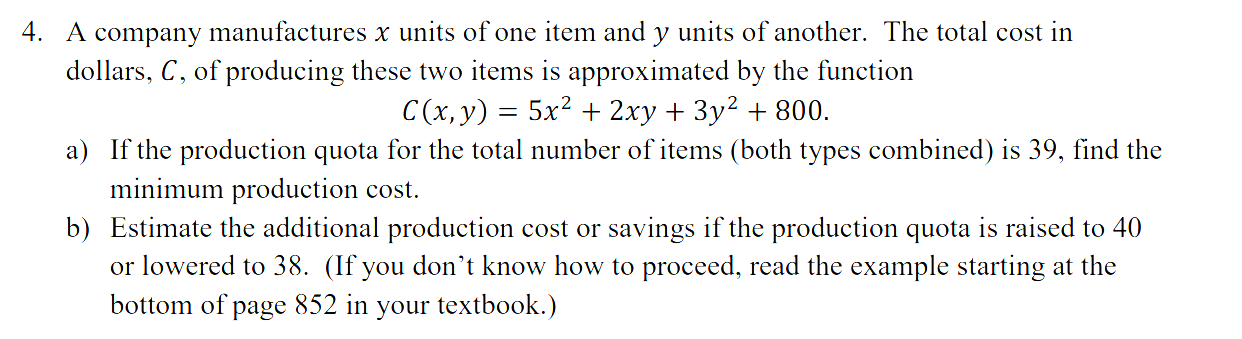 4. A company manufactures $x$ units of one item and $y$ units of another. The total cost in dollars, $C$, of producing these two items is approximated by the function

$C(x, y) = 5x^2 + 2xy + 3y^2 + 800.$

a) If the production quota for the total number of items (both types combined) is 39, find the minimum production cost.

b) Estimate the additional production cost or savings if the production quota is raised to 40 or lowered to 38. (If you don't know how to proceed, read the example starting at the bottom of page 852 in your textbook.)